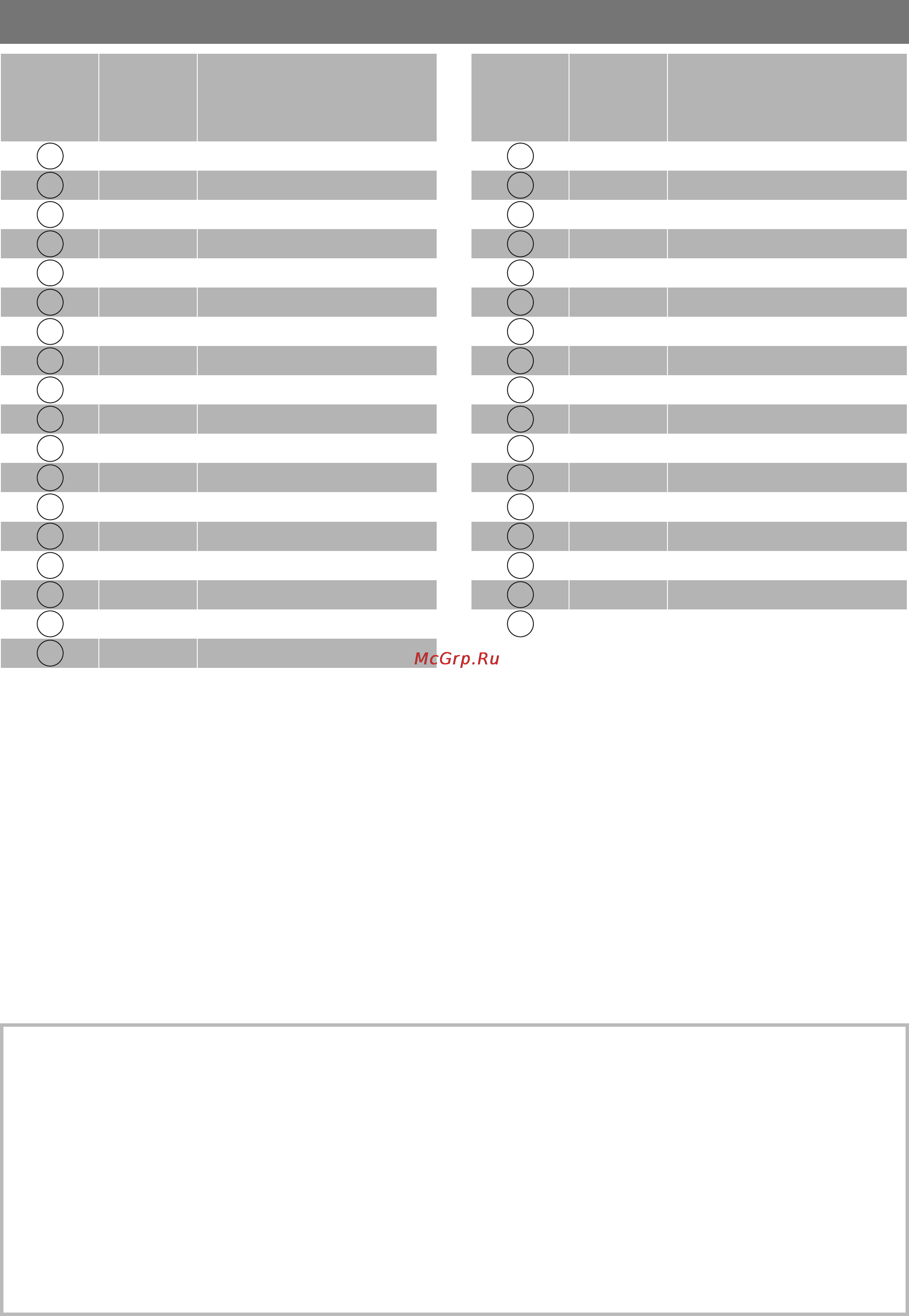 McGrp.Ru